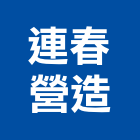 連春
營造